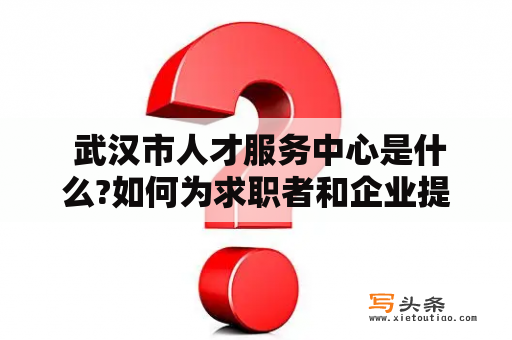 武汉市人才服务中心是什么?如何为求职者和企业提

写头条
www.xietoutiao.com